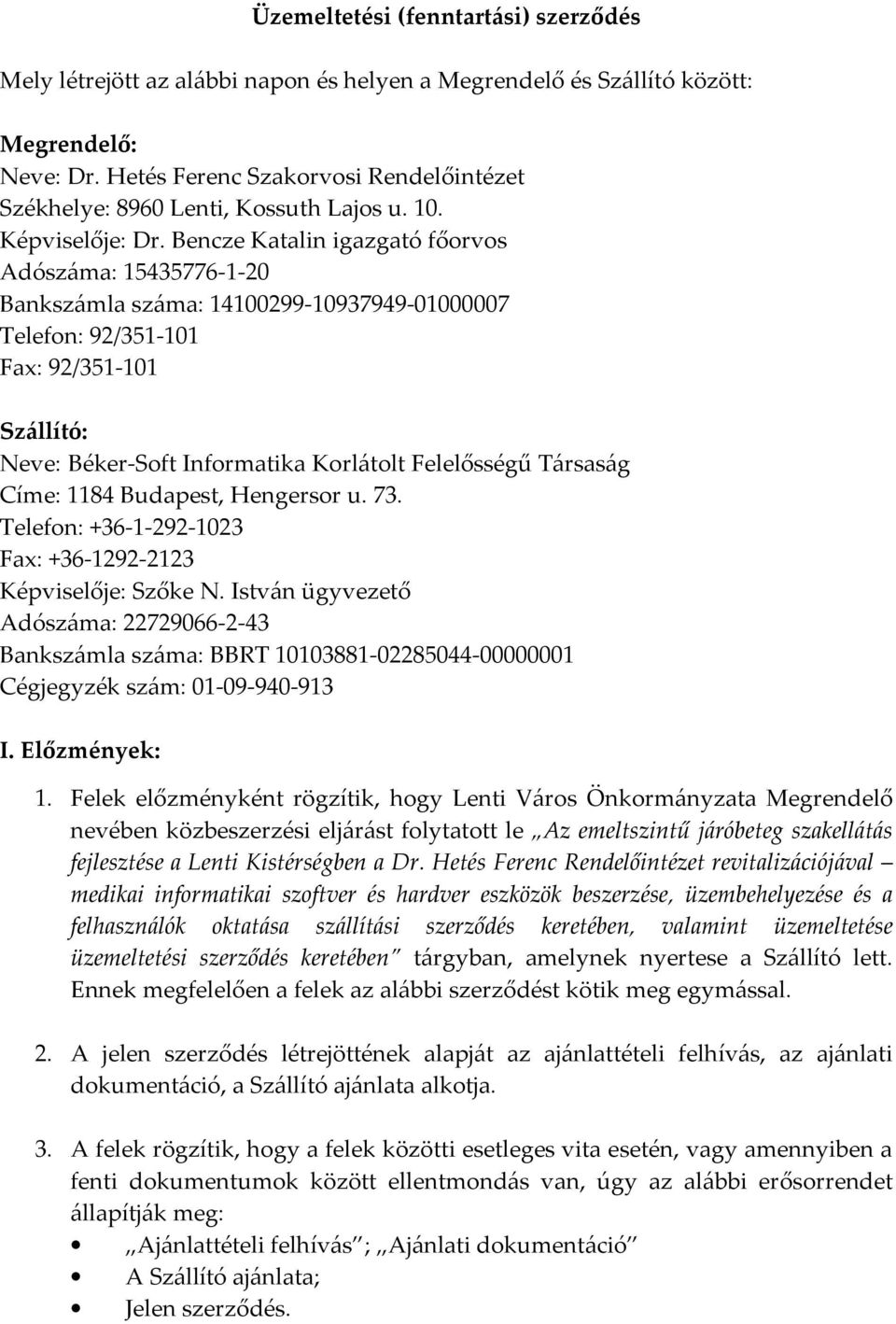 Üzemeltetési (fenntartási) szerződés

Mely létrejött az alábbi napon és helyen a Megrendelő és Szállító között:

Megrendelő:
Neve: Dr. Hetés Ferenc Szakorvosi Rendelőintézet
Székhelye: 8960 Lenti, Kossuth Lajos u. 10.
Képviselője: Dr. Bencze Katalin igazgató főorvos
Adószáma: 15435776-1-20
Bankszámla száma: 14100299-10937949-01000007
Telefon: 92/351-101
Fax: 92/351-101

Szállító:
Neve: Béker-Soft Informatika Korlátolt Felelősségű Társaság
Címe: 1184 Budapest, Hengersor u. 73.
Telefon: +36-1-292-1023
Fax: +36-1292-2123
Képviselője: Szőke N. István ügyvezető
Adószáma: 22729066-2-43
Bankszámla száma: BBRT 10103881-02285044-00000001
Cégjegyzék szám: 01-09-940-913

I. Előzmények:

1. Felek előzményként rögzítik, hogy Lenti Város Önkormányzata Megrendelő nevében közbeszerzési eljárást folytatott le „Az emeltszintű járóbeteg szakellátás fejlesztése a Lenti Kistérségben a Dr. Hetés Ferenc Rendelőintézet revitalizációjával – medikai informatikai szoftver és hardver eszközök beszerzése, üzembehelyezése és a felhasználók oktatása szállítási szerződés keretében, valamint üzemeltetése üzemeltetési szerződés keretében” tárgyban, amelynek nyertese a Szállító lett. Ennek megfelelően a felek az alábbi szerződést kötik meg egymással.

2. A jelen szerződés létrejöttének alapját az ajánlattételi felhívás, az ajánlati dokumentáció, a Szállító ajánlata alkotja.

3. A felek rögzítik, hogy a felek közötti esetleges vita esetén, vagy amennyiben a fenti dokumentumok között ellentmondás van, úgy az alábbi erősorrendet állapítják meg:
• „Ajánlattételi felhívás”; „Ajánlati dokumentáció”
• A Szállító ajánlata;
• Jelen szerződés.